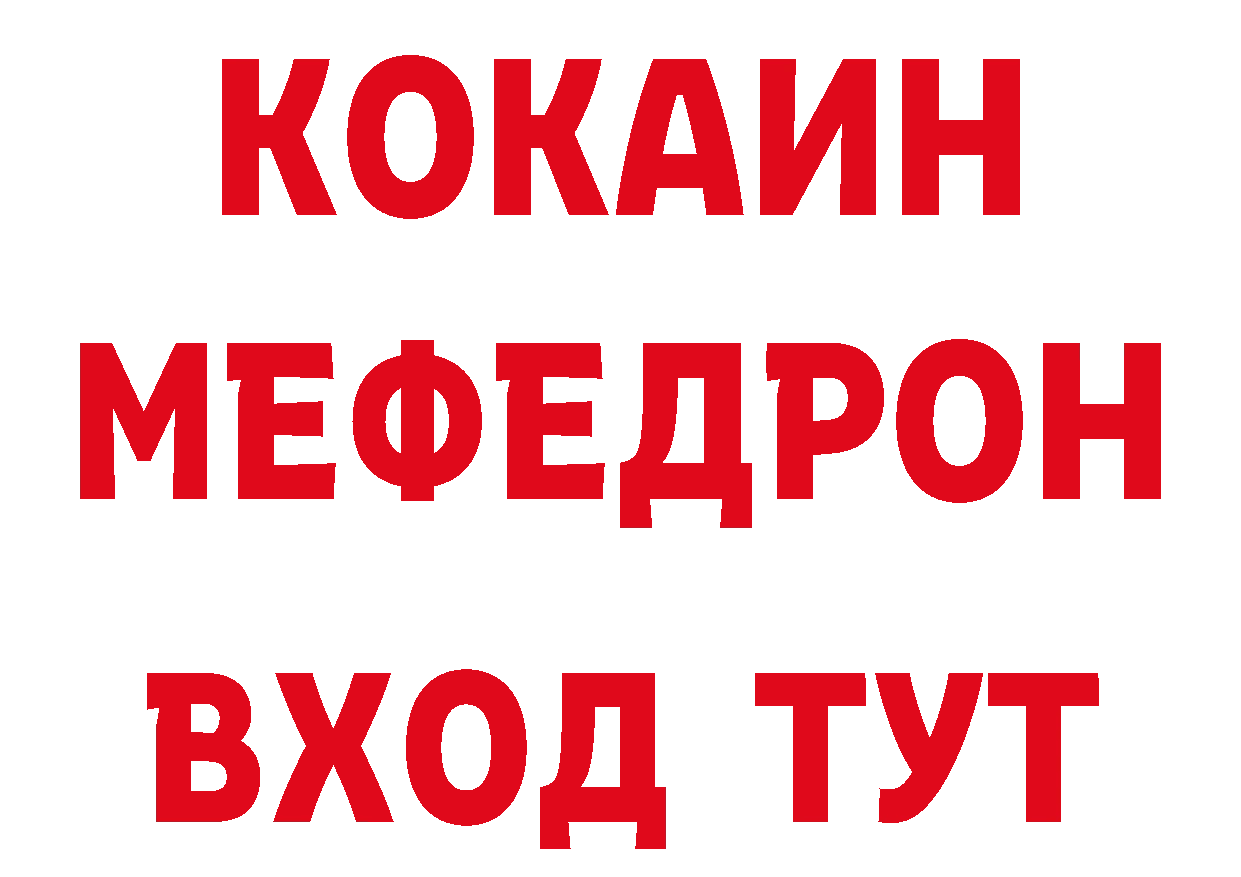 КОКАИН
МЕФЕДРОН
ВХОД ТУТ